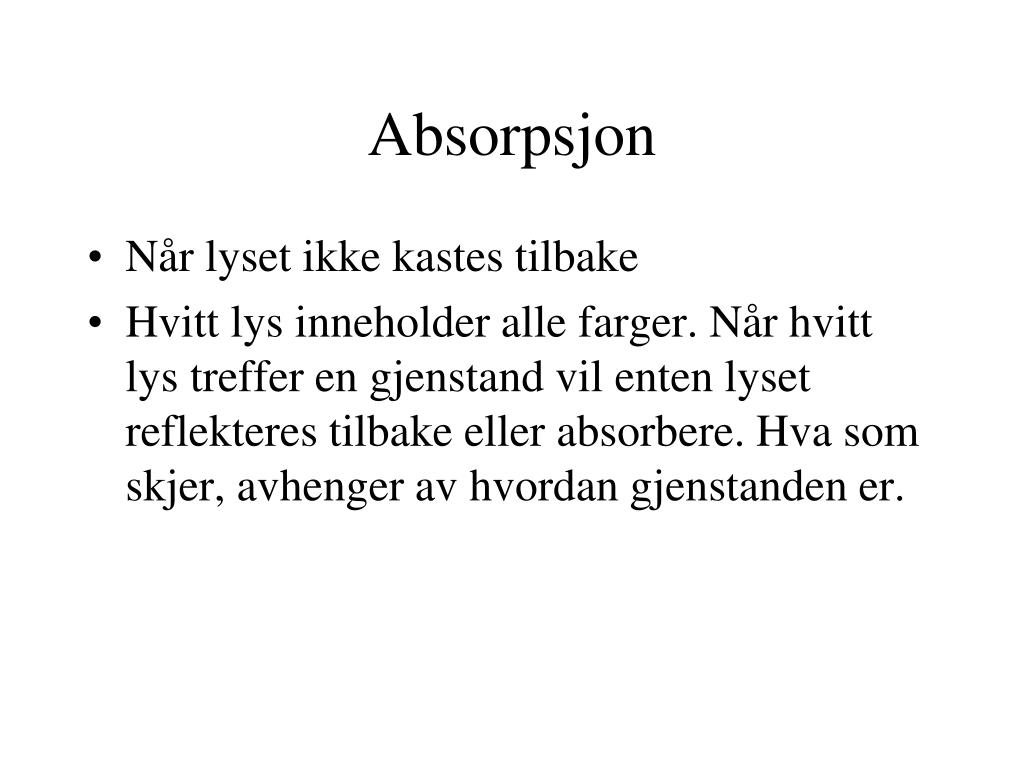 Absorpsjon

• Når lyset ikke kastes tilbake
• Hvitt lys inneholder alle farger. Når hvitt lys treffer en gjenstand vil enten lyset reflekteres tilbake eller absorbere. Hva som skjer, avhenger av hvordan gjenstanden er.